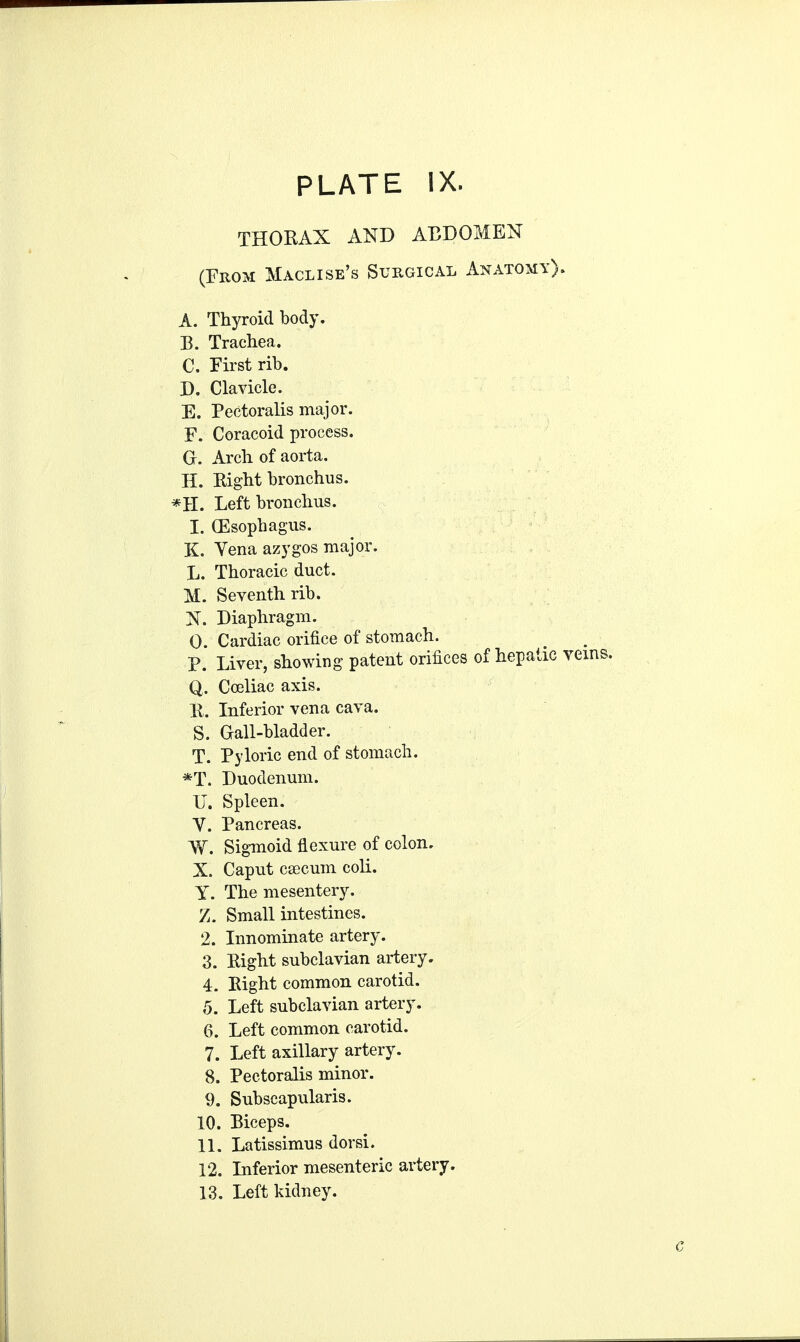 PLATE IX.

THORAX AND ABDOMEN

(From Maclise's Surgical Anatomy).

A. Thyroid body.
B. Trachea.
C. First rib.
D. Clavicle.
E. Pectoralis major.
F. Coracoid process.
G. Arch of aorta.
H. Right bronchus.
*H. Left bronchus.
I. Œsophagus.
K. Vena azygos major.
L. Thoracic duct.
M. Seventh rib.
N. Diaphragm.
O. Cardiac orifice of stomach.
P. Liver, showing patent orifices of hepatic veins.
Q. Cœliac axis.
R. Inferior vena cava.
S. Gall-bladder.
T. Pyloric end of stomach.
*T. Duodenum.
U. Spleen.
V. Pancreas.
W. Sigmoid flexure of colon.
X. Caput cæcum coli.
Y. The mesentery.
Z. Small intestines.
2. Innominate artery.
3. Right subclavian artery.
4. Right common carotid.
5. Left subclavian artery.
6. Left common carotid.
7. Left axillary artery.
8. Pectoralis minor.
9. Subscapularis.
10. Biceps.
11. Latissimus dorsi.
12. Inferior mesenteric artery.
13. Left kidney.

c